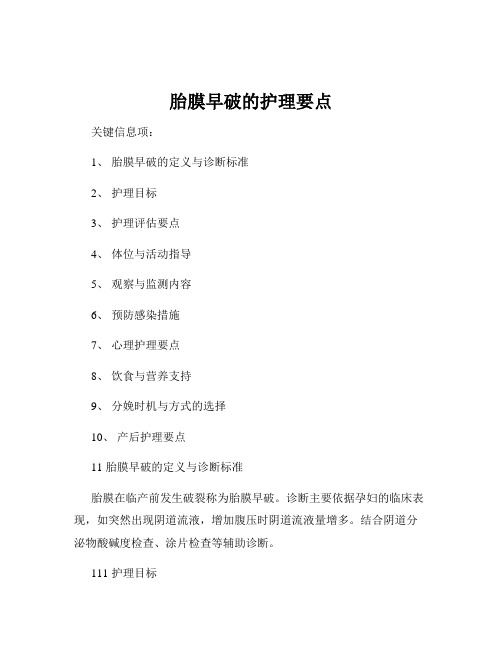 胎膜早破的护理要点

关键信息项：

1、 胎膜早破的定义与诊断标准

2、 护理目标

3、 护理评估要点

4、 体位与活动指导

5、 观察与监测内容

6、 预防感染措施

7、 心理护理要点

8、 饮食与营养支持

9、 分娩时机与方式的选择

10、 产后护理要点

11 胎膜早破的定义与诊断标准

胎膜在临产前发生破裂称为胎膜早破。诊断主要依据孕妇的临床表现，如突然出现阴道流液，增加腹压时阴道流液量增多。结合阴道分泌物酸碱度检查、涂片检查等辅助诊断。

111 护理目标